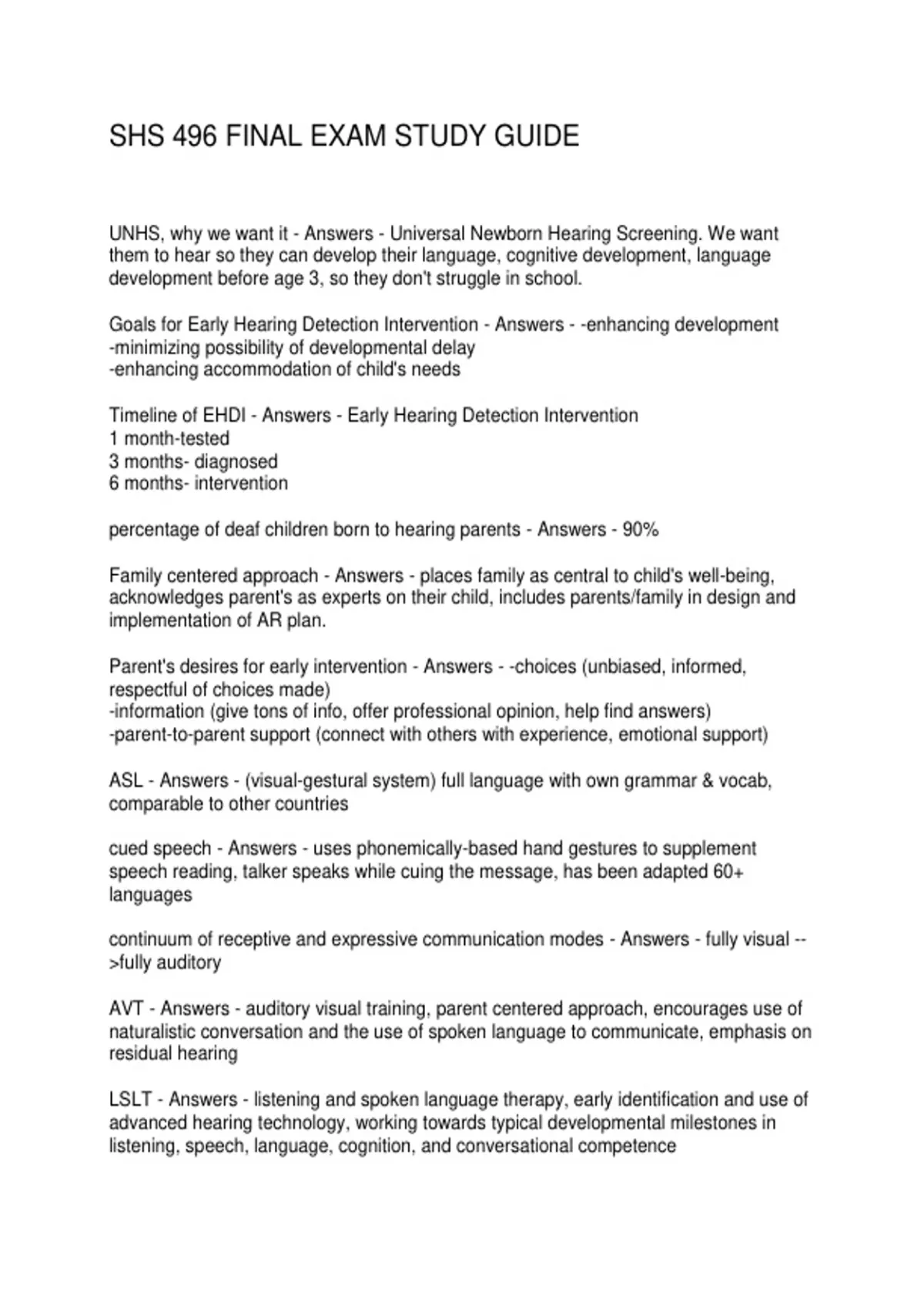 SHS 496 FINAL EXAM STUDY GUIDE

UNHS, why we want it - Answers - Universal Newborn Hearing Screening. We want them to hear so they can develop their language, cognitive development, language development before age 3, so they don't struggle in school.

Goals for Early Hearing Detection Intervention - Answers - -enhancing development
-minimizing possibility of developmental delay
-enhancing accommodation of child's needs

Timeline of EHDI - Answers - Early Hearing Detection Intervention
1 month-tested
3 months- diagnosed
6 months- intervention

percentage of deaf children born to hearing parents - Answers - 90%

Family centered approach - Answers - places family as central to child's well-being, acknowledges parent's as experts on their child, includes parents/family in design and implementation of AR plan.

Parent's desires for early intervention - Answers - -choices (unbiased, informed, respectful of choices made)
-information (give tons of info, offer professional opinion, help find answers)
-parent-to-parent support (connect with others with experience, emotional support)

ASL - Answers - (visual-gestural system) full language with own grammar & vocab, comparable to other countries

cued speech - Answers - uses phonemically-based hand gestures to supplement speech reading, talker speaks while cuing the message, has been adapted 60+ languages

continuum of receptive and expressive communication modes - Answers - fully visual -->fully auditory

AVT - Answers - auditory visual training, parent centered approach, encourages use of naturalistic conversation and the use of spoken language to communicate, emphasis on residual hearing

LSLT - Answers - listening and spoken language therapy, early identification and use of advanced hearing technology, working towards typical developmental milestones in listening, speech, language, cognition, and conversational competence